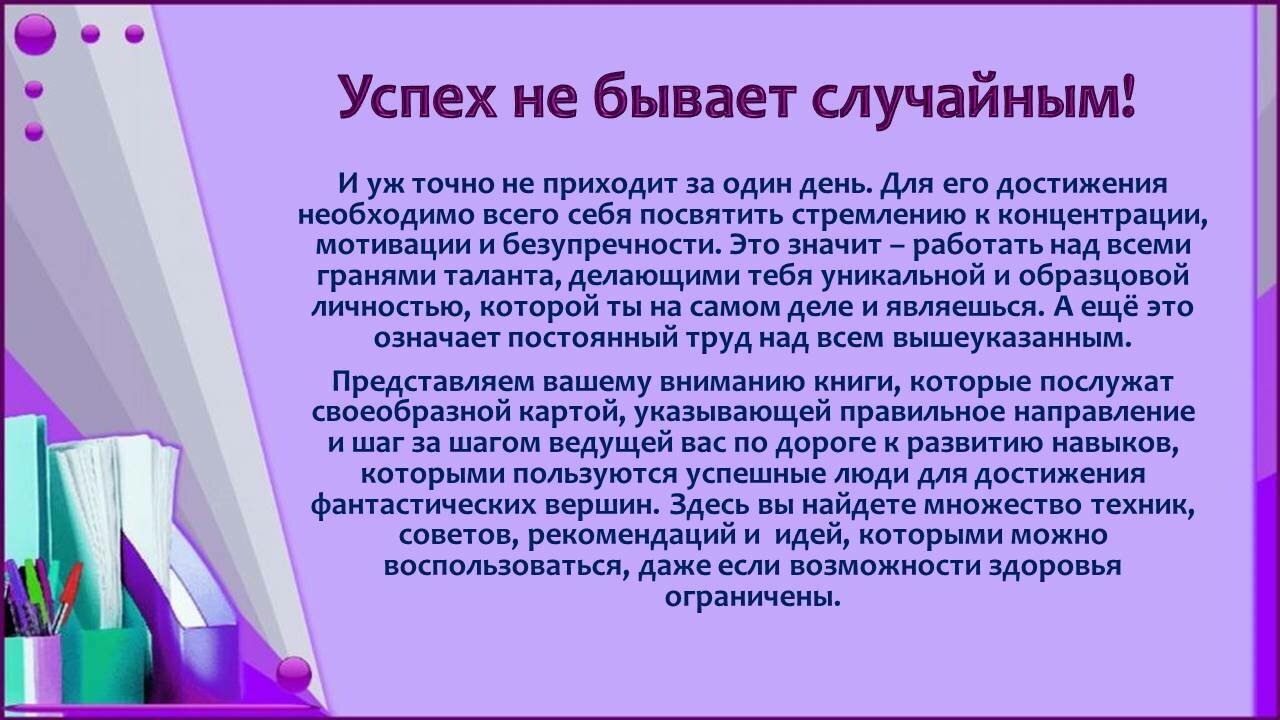 Успех не бывает случайным!

И уж точно не приходит за один день. Для его достижения необходимо всего себя посвятить стремлению к концентрации, мотивации и безупречности. Это значит – работать над всеми гранями таланта, делающими тебя уникальной и образцовой личностью, которой ты на самом деле и являешься. А ещё это означает постоянный труд над всем вышеуказанным.

Представляем вашему вниманию книги, которые послужат своеобразной картой, указывающей правильное направление и шаг за шагом ведущей вас по дороге к развитию навыков, которыми пользуются успешные люди для достижения фантастических вершин. Здесь вы найдете множество техник, советов, рекомендаций и идей, которыми можно воспользоваться, даже если возможности здоровья ограничены.